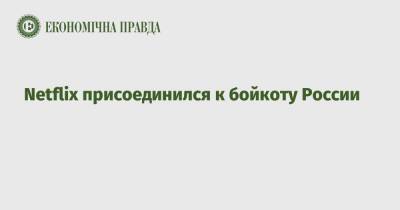 ЕКОНОМІЧНА ПРАВДА

Netflix присоединился к бойкоту России